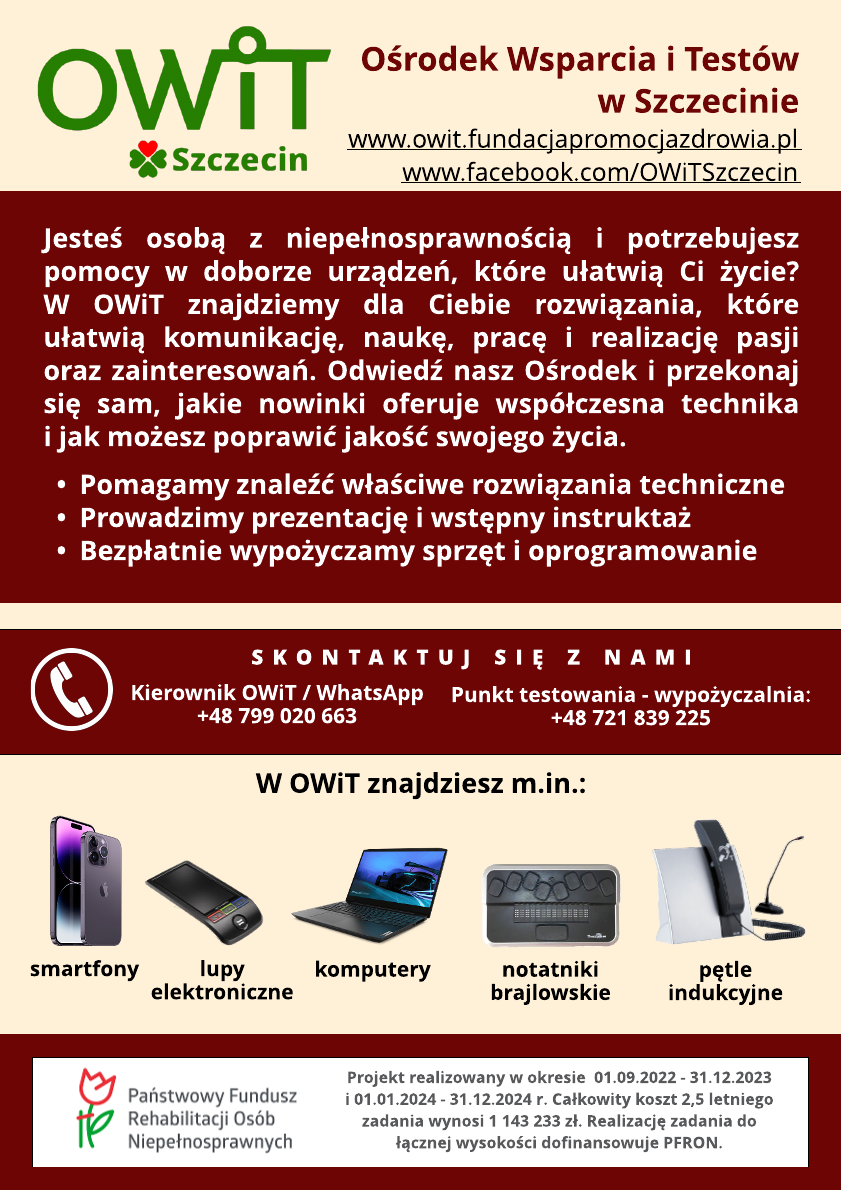 OWiT
Szczecin

Ośrodek Wsparcia i Testów w Szczecinie
www.owit.fundacjapromocjazdrowia.pl
www.facebook.com/OWiTSzczecin

Jesteś osobą z niepełnosprawnością i potrzebujesz pomocy w doborze urządzeń, które ułatwią Ci życie? W OWiT znajdziemy dla Ciebie rozwiązania, które ułatwią komunikację, naukę, pracę i realizację pasji oraz zainteresowań. Odwiedź nasz Ośrodek i przekonaj się sam, jakie nowinki oferuje współczesna technika i jak możesz poprawić jakość swojego życia.

• Pomagamy znaleźć właściwe rozwiązania techniczne
• Prowadzimy prezentację i wstępny instruktaż
• Bezpłatnie wypożyczamy sprzęt i oprogramowanie

SKONTAKTUJ SIĘ Z NAMI

Kierownik OWiT / WhatsApp
+48 799 020 663

Punkt testowania - wypożyczalnia:
+48 721 839 225

W OWiT znajdziesz m.in.:

smartfony
lupy elektroniczne
komputery
notatniki brajlowskie
pętle indukcyjne

Państwowy Fundusz Rehabilitacji Osób Niepełnosprawnych

Projekt realizowany w okresie 01.09.2022 - 31.12.2023 i 01.01.2024 - 31.12.2024 r. Całkowity koszt 2,5 letniego zadania wynosi 1 143 233 zł. Realizację zadania do łącznej wysokości dofinansowuje PFRON.